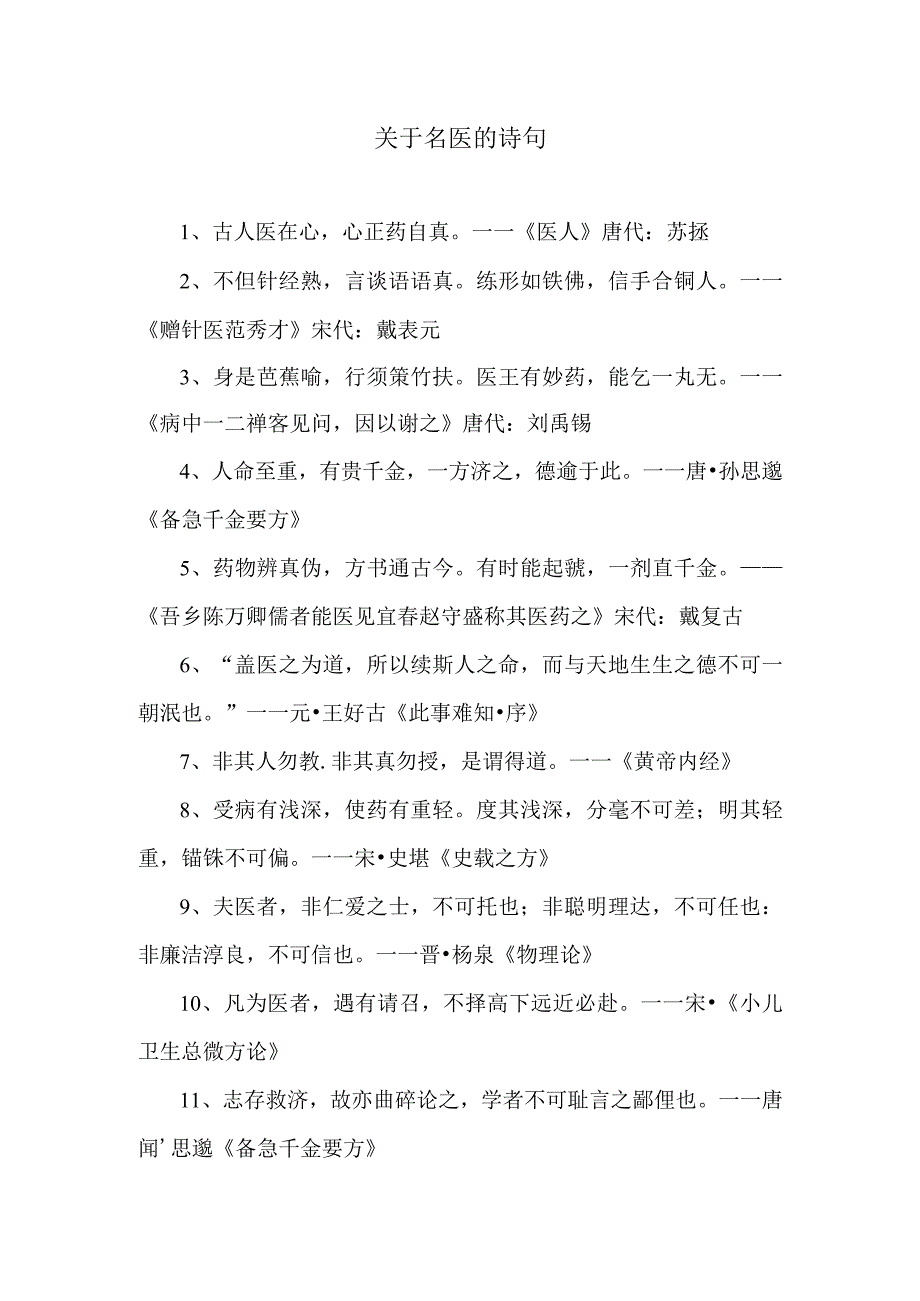 关于名医的诗句

1、古人医在心，心正药自真。一一《医人》唐代：苏拯

2、不但针经熟，言谈语语真。练形如铁佛，信手合铜人。一一《赠针医范秀才》宋代：戴表元

3、身是芭蕉喻，行须策竹扶。医王有妙药，能乞一丸无。一一《病中一二禅客见问，因以谢之》唐代：刘禹锡

4、人命至重，有贵千金，一方济之，德逾于此。一一唐•孙思邈《备急千金要方》

5、药物辨真伪，方书通古今。有时能起虢，一剂直千金。——《吾乡陈万卿儒者能医见宜春赵守盛称其医药之》宋代：戴复古

6、“盖医之为道，所以续斯人之命，而与天地生生之德不可一朝泯也。”一一元•王好古《此事难知•序》

7、非其人勿教.非其真勿授，是谓得道。一一《黄帝内经》

8、受病有浅深，使药有重轻。度其浅深，分毫不可差；明其轻重，锱铢不可偏。一一宋•史堪《史载之方》

9、夫医者，非仁爱之士，不可托也；非聪明理达，不可任也：非廉洁淳良，不可信也。一一晋•杨泉《物理论》

10、凡为医者，遇有请召，不择高下远近必赴。一一宋•《小儿卫生总微方论》

11、志存救济，故亦曲碎论之，学者不可耻言之鄙俚也。一一唐闻’思邈《备急千金要方》